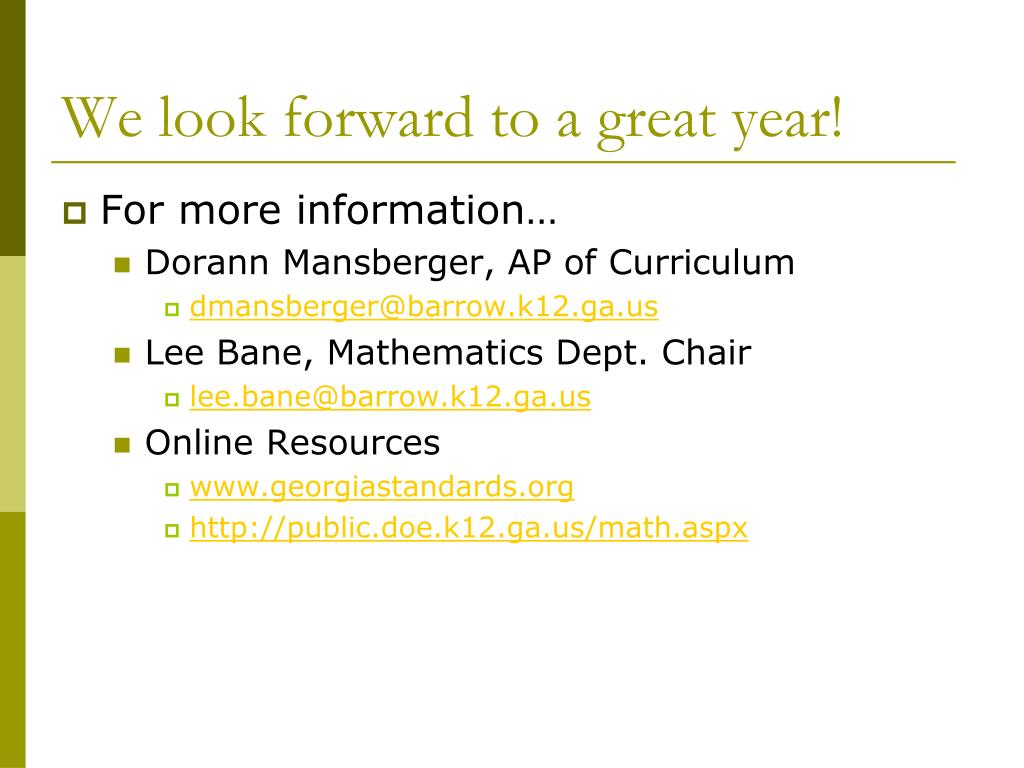 We look forward to a great year!

For more information…

Dorann Mansberger, AP of Curriculum

dmansberger@barrow.k12.ga.us

Lee Bane, Mathematics Dept. Chair

lee.bane@barrow.k12.ga.us

Online Resources

www.georgiastandards.org

http://public.doe.k12.ga.us/math.aspx